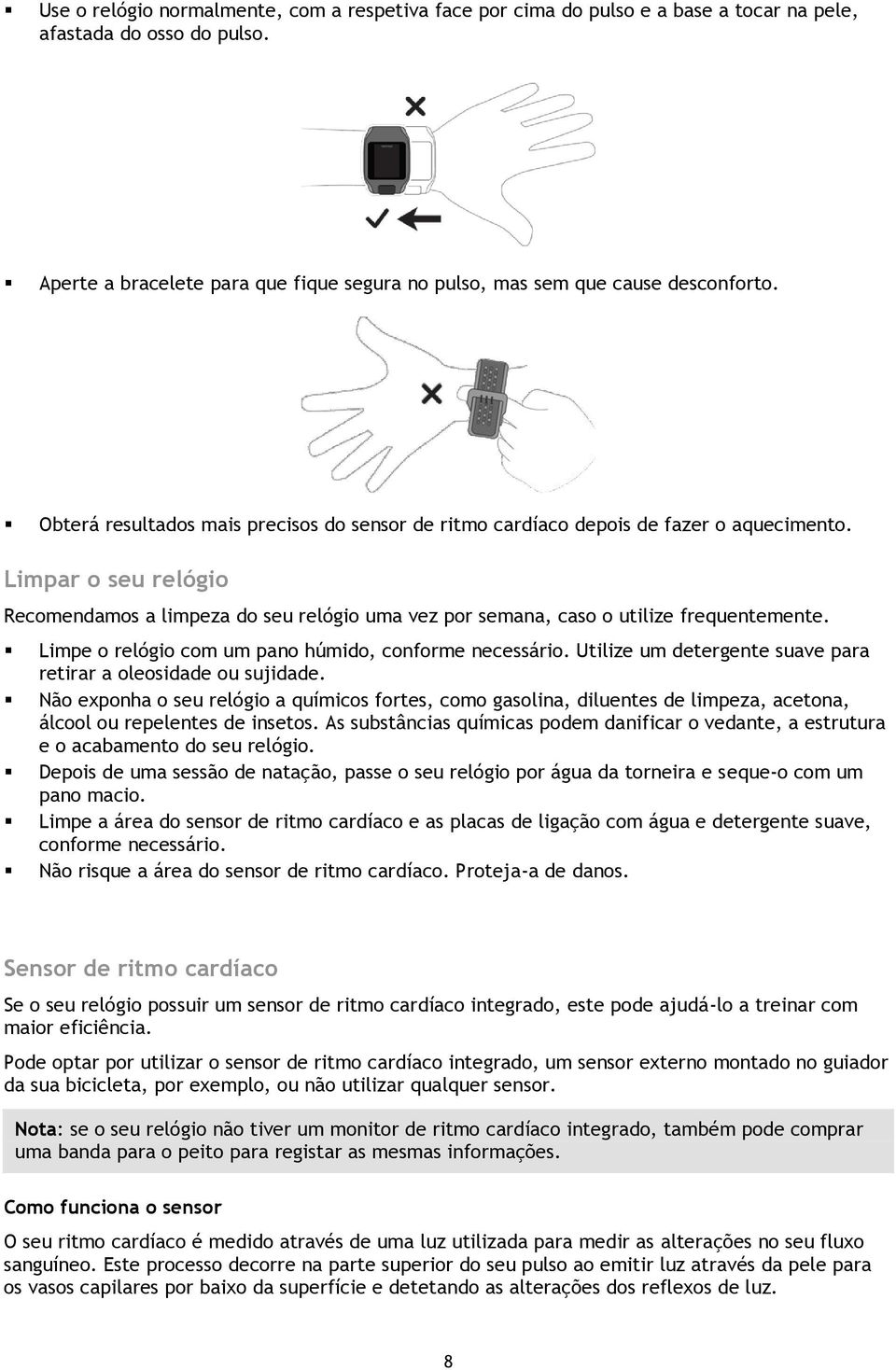 ▪ Use o relógio normalmente, com a respetiva face por cima do pulso e a base a tocar na pele, afastada do osso do pulso.

▪ Aperte a bracelete para que fique segura no pulso, mas sem que cause desconforto.

▪ Obterá resultados mais precisos do sensor de ritmo cardíaco depois de fazer o aquecimento.

Limpar o seu relógio

Recomendamos a limpeza do seu relógio uma vez por semana, caso o utilize frequentemente.

▪ Limpe o relógio com um pano húmido, conforme necessário. Utilize um detergente suave para retirar a oleosidade ou sujidade.
▪ Não exponha o seu relógio a químicos fortes, como gasolina, diluentes de limpeza, acetona, álcool ou repelentes de insetos. As substâncias químicas podem danificar o vedante, a estrutura e o acabamento do seu relógio.
▪ Depois de uma sessão de natação, passe o seu relógio por água da torneira e seque-o com um pano macio.
▪ Limpe a área do sensor de ritmo cardíaco e as placas de ligação com água e detergente suave, conforme necessário.
▪ Não risque a área do sensor de ritmo cardíaco. Proteja-a de danos.

Sensor de ritmo cardíaco

Se o seu relógio possuir um sensor de ritmo cardíaco integrado, este pode ajudá-lo a treinar com maior eficiência.

Pode optar por utilizar o sensor de ritmo cardíaco integrado, um sensor externo montado no guiador da sua bicicleta, por exemplo, ou não utilizar qualquer sensor.

Nota: se o seu relógio não tiver um monitor de ritmo cardíaco integrado, também pode comprar uma banda para o peito para registar as mesmas informações.

Como funciona o sensor

O seu ritmo cardíaco é medido através de uma luz utilizada para medir as alterações no seu fluxo sanguíneo. Este processo decorre na parte superior do seu pulso ao emitir luz através da pele para os vasos capilares por baixo da superfície e detetando as alterações dos reflexos de luz.

8